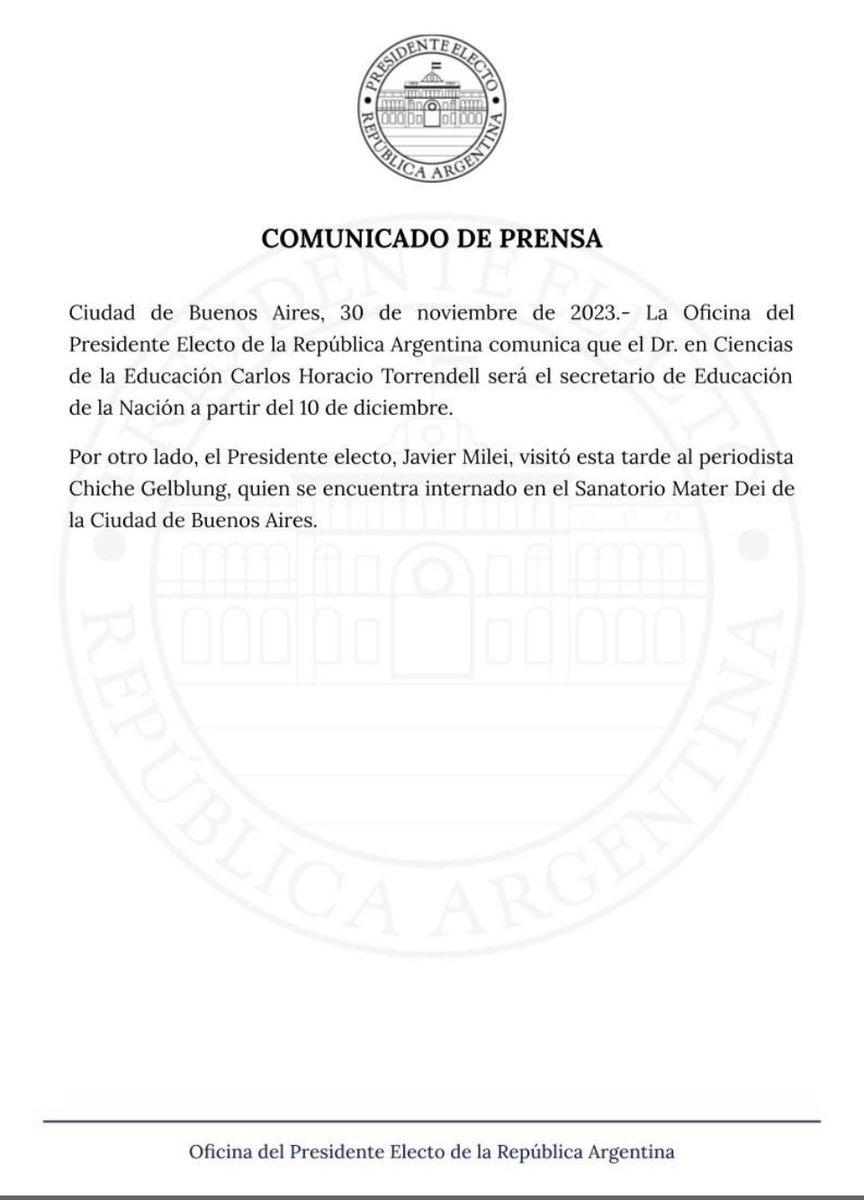 PRESIDENTE ELECTO
REPÚBLICA ARGENTINA

COMUNICADO DE PRENSA

Ciudad de Buenos Aires, 30 de noviembre de 2023.- La Oficina del Presidente Electo de la República Argentina comunica que el Dr. en Ciencias de la Educación Carlos Horacio Torrendell será el secretario de Educación de la Nación a partir del 10 de diciembre.

Por otro lado, el Presidente electo, Javier Milei, visitó esta tarde al periodista Chiche Gelblung, quien se encuentra internado en el Sanatorio Mater Dei de la Ciudad de Buenos Aires.

PRESIDENTE ELECTO
REPÚBLICA ARGENTINA

Oficina del Presidente Electo de la República Argentina